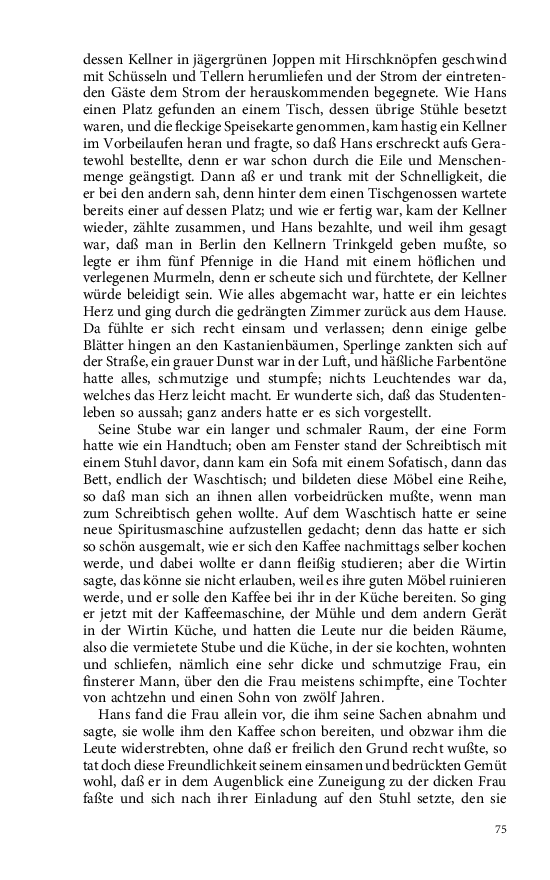 dessen Kellner in jägergrünen Joppen mit Hirschknöpfen geschwind mit Schüsseln und Tellern herumliefen und der Strom der eintretenden Gäste dem Strom der herauskommenden begegnete. Wie Hans einen Platz gefunden an einem Tisch, dessen übrige Stühle besetzt waren, und die fleckige Speisekarte genommen, kam hastig ein Kellner im Vorbeilaufen heran und fragte, so daß Hans erschreckt aufs Geratewohl bestellte, denn er war schon durch die Eile und Menschenmenge geängstigt. Dann aß er und trank mit der Schnelligkeit, die er bei den andern sah, denn hinter dem einen Tischgenossen wartete bereits einer auf dessen Platz; und wie er fertig war, kam der Kellner wieder, zählte zusammen, und Hans bezahlte, und weil ihm gesagt war, daß man in Berlin den Kellnern Trinkgeld geben mußte, so legte er ihm fünf Pfennige in die Hand mit einem höflichen und verlegenen Murmeln, denn er scheute sich und fürchtete, der Kellner würde beleidigt sein. Wie alles abgemacht war, hatte er ein leichtes Herz und ging durch die gedrängten Zimmer zurück aus dem Hause. Da fühlte er sich recht einsam und verlassen; denn einige gelbe Blätter hingen an den Kastanienbäumen, Sperlinge zankten sich auf der Straße, ein grauer Dunst war in der Luft, und häßliche Farbentöne hatte alles, schmutzige und stumpfe; nichts Leuchtendes war da, welches das Herz leicht macht. Er wunderte sich, daß das Studentenleben so aussah; ganz anders hatte er es sich vorgestellt.

Seine Stube war ein langer und schmaler Raum, der eine Form hatte wie ein Handtuch; oben am Fenster stand der Schreibtisch mit einem Stuhl davor, dann kam ein Sofa mit einem Sofatisch, dann das Bett, endlich der Waschtisch; und bildeten diese Möbel eine Reihe, so daß man sich an ihnen allen vorbeidrücken mußte, wenn man zum Schreibtisch gehen wollte. Auf dem Waschtisch hatte er seine neue Spiritusmaschine aufzustellen gedacht; denn das hatte er sich so schön ausgemalt, wie er sich den Kaffee nachmittags selber kochen werde, und dabei wollte er dann fleißig studieren; aber die Wirtin sagte, das könne sie nicht erlauben, weil es ihre guten Möbel ruinieren werde, und er solle den Kaffee bei ihr in der Küche bereiten. So ging er jetzt mit der Kaffeemaschine, der Mühle und dem andern Gerät in der Wirtin Küche, und hatten die Leute nur die beiden Räume, also die vermietete Stube und die Küche, in der sie kochten, wohnten und schliefen, nämlich eine sehr dicke und schmutzige Frau, ein finsterer Mann, über den die Frau meistens schimpfte, eine Tochter von achtzehn und einen Sohn von zwölf Jahren.

Hans fand die Frau allein vor, die ihm seine Sachen abnahm und sagte, sie wolle ihm den Kaffee schon bereiten, und obzwar ihm die Leute widerstrebten, ohne daß er freilich den Grund recht wußte, so tat doch diese Freundlichkeit seinem einsamen und bedrückten Gemüt wohl, daß er in dem Augenblick eine Zuneigung zu der dicken Frau faßte und sich nach ihrer Einladung auf den Stuhl setzte, den sie

75